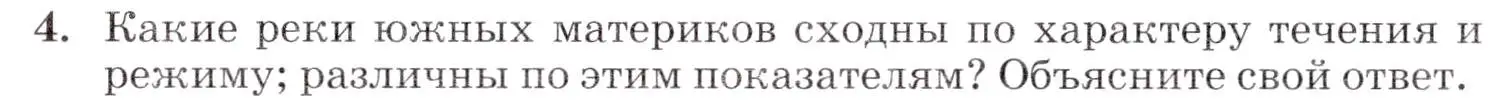 4. Какие реки южных материков сходны по характеру течения и режиму; различны по этим показателям? Объясните свой ответ.